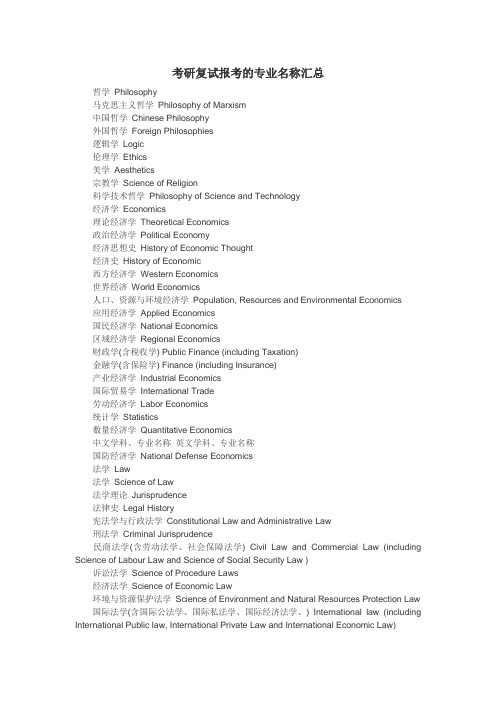 考研复试报考的专业名称汇总

哲学 Philosophy
马克思主义哲学 Philosophy of Marxism
中国哲学 Chinese Philosophy
外国哲学 Foreign Philosophies
逻辑学 Logic
伦理学 Ethics
美学 Aesthetics
宗教学 Science of Religion
科学技术哲学 Philosophy of Science and Technology
经济学 Economics
理论经济学 Theoretical Economics
政治经济学 Political Economy
经济思想史 History of Economic Thought
经济史 History of Economic
西方经济学 Western Economics
世界经济 World Economics
人口、资源与环境经济学 Population, Resources and Environmental Economics
应用经济学 Applied Economics
国民经济学 National Economics
区域经济学 Regional Economics
财政学(含税收学) Public Finance (including Taxation)
金融学(含保险学) Finance (including Insurance)
产业经济学 Industrial Economics
国际贸易学 International Trade
劳动经济学 Labor Economics
统计学 Statistics
数量经济学 Quantitative Economics
中文学科、专业名称 英文学科、专业名称
国防经济学 National Defense Economics
法学 Law
法学 Science of Law
法学理论 Jurisprudence
法律史 Legal History
宪法学与行政法学 Constitutional Law and Administrative Law
刑法学 Criminal Jurisprudence
民商法学(含劳动法学、社会保障法学) Civil Law and Commercial Law (including Science of Labour Law and Science of Social Security Law )
诉讼法学 Science of Procedure Laws
经济法学 Science of Economic Law
环境与资源保护法学 Science of Environment and Natural Resources Protection Law
国际法学(含国际公法学、国际私法学、国际经济法学、) International law (including International Public law, International Private Law and International Economic Law)